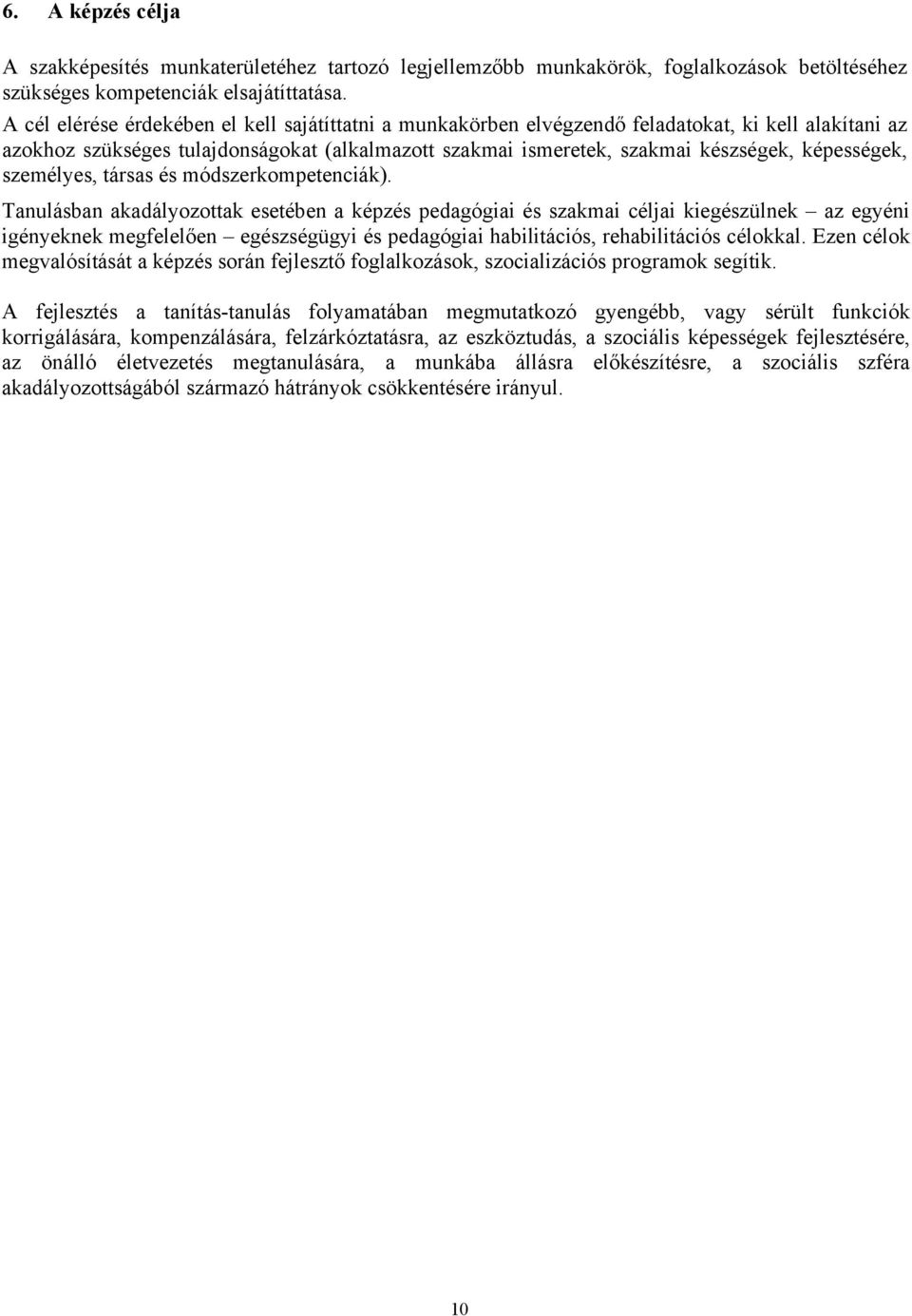 6. A képzés célja

A szakképesítés munkaterületéhez tartozó legjellemzőbb munkakörök, foglalkozások betöltéséhez szükséges kompetenciák elsajátíttatása.
A cél elérése érdekében el kell sajátíttatni a munkakörben elvégzendő feladatokat, ki kell alakítani az azokhoz szükséges tulajdonságokat (alkalmazott szakmai ismeretek, szakmai készségek, képességek, személyes, társas és módszerkompetenciák).
Tanulásban akadályozottak esetében a képzés pedagógiai és szakmai céljai kiegészülnek – az egyéni igényeknek megfelelően – egészségügyi és pedagógiai habilitációs, rehabilitációs célokkal. Ezen célok megvalósítását a képzés során fejlesztő foglalkozások, szocializációs programok segítik.

A fejlesztés a tanítás-tanulás folyamatában megmutatkozó gyengébb, vagy sérült funkciók korrigálására, kompenzálására, felzárkóztatásra, az eszköztudás, a szociális képességek fejlesztésére, az önálló életvezetés megtanulására, a munkába állásra előkészítésre, a szociális szféra akadályozottságából származó hátrányok csökkentésére irányul.

10